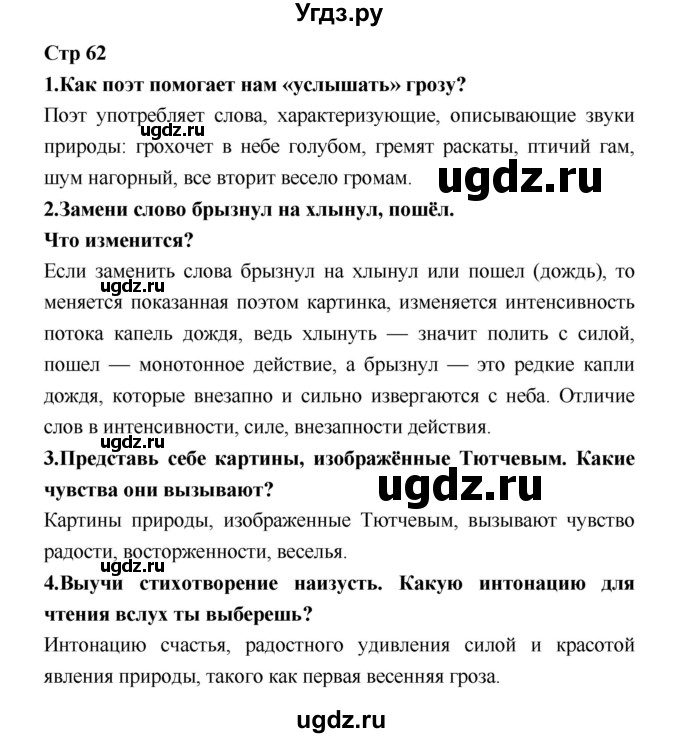 Угдз.ру

Стр 62

1.Как поэт помогает нам «услышать» грозу?

Поэт употребляет слова, характеризующие, описывающие звуки природы: грохочет в небе голубом, гремят раскаты, птичий гам, шум нагорный, все вторит весело громам.

ugdz.ru

ugdz.ru

2.Замени слово брызнул на хлынул, пошёл.

Что изменится?

Если заменить слова брызнул на хлынул или пошел (дождь), то меняется показанная поэтом картинка, изменяется интенсивность потока капель дождя, ведь хлынуть — значит полить с силой, пошел — монотонное действие, а брызнул — это редкие капли дождя, которые внезапно и сильно извергаются с неба. Отличие слов в интенсивности, силе, внезапности действия.

ugdz.ru

ugdz.ru

3.Представь себе картины, изображённые Тютчевым. Какие чувства они вызывают?

ugdz.ru

Картины природы, изображенные Тютчевым, вызывают чувство радости, восторженности, веселья.

ugdz.ru

4.Выучи стихотворение наизусть. Какую интонацию для чтения вслух ты выберешь?

Интонацию счастья, радостного удивления силой и красотой явления природы, такого как первая весенняя гроза.

ugdz.ru